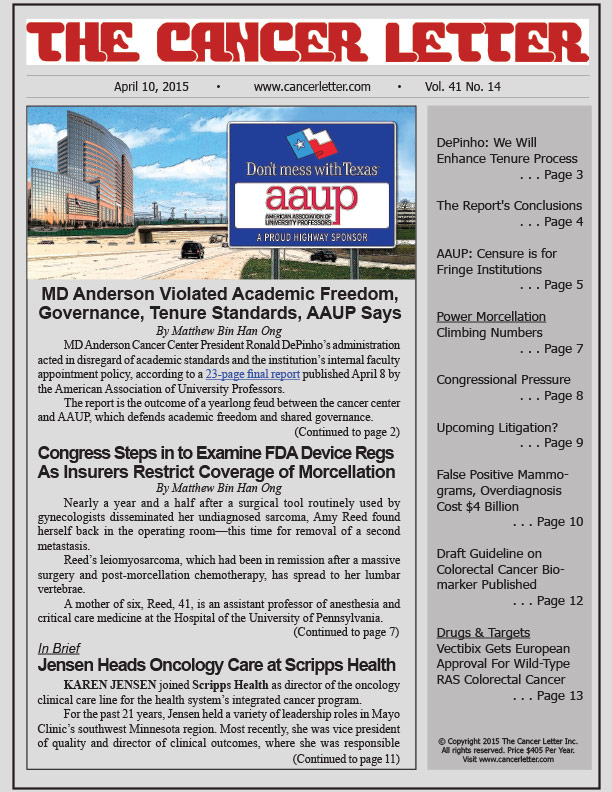 THE CANCER LETTER

April 10, 2015 • www.cancerletter.com • Vol. 41 No. 14

Don't mess with Texas
aaup
AMERICAN ASSOCIATION OF UNIVERSITY PROFESSORS
A PROUD HIGHWAY SPONSOR

MD Anderson Violated Academic Freedom, Governance, Tenure Standards, AAUP Says

By Matthew Bin Han Ong

MD Anderson Cancer Center President Ronald DePinho's administration acted in disregard of academic standards and the institution's internal faculty appointment policy, according to a 23-page final report published April 8 by the American Association of University Professors.

The report is the outcome of a yearlong feud between the cancer center and AAUP, which defends academic freedom and shared governance.

(Continued to page 2)

Congress Steps in to Examine FDA Device Regs As Insurers Restrict Coverage of Morcellation

By Matthew Bin Han Ong

Nearly a year and a half after a surgical tool routinely used by gynecologists disseminated her undiagnosed sarcoma, Amy Reed found herself back in the operating room—this time for removal of a second metastasis.

Reed's leiomyosarcoma, which had been in remission after a massive surgery and post-morcellation chemotherapy, has spread to her lumbar vertebrae.

A mother of six, Reed, 41, is an assistant professor of anesthesia and critical care medicine at the Hospital of the University of Pennsylvania.

(Continued to page 7)

In Brief

Jensen Heads Oncology Care at Scripps Health

KAREN JENSEN joined Scripps Health as director of the oncology clinical care line for the health system's integrated cancer program.

For the past 21 years, Jensen held a variety of leadership roles in Mayo Clinic's southwest Minnesota region. Most recently, she was vice president of quality and director of clinical outcomes, where she was responsible

(Continued to page 11)

DePinho: We Will Enhance Tenure Process
. . . Page 3

The Report's Conclusions
. . . Page 4

AAUP: Censure is for Fringe Institutions
. . . Page 5

Power Morcellation
Climbing Numbers
. . . Page 7

Congressional Pressure
. . . Page 8

Upcoming Litigation?
. . . Page 9

False Positive Mammograms, Overdiagnosis Cost $4 Billion
. . . Page 10

Draft Guideline on Colorectal Cancer Biomarker Published
. . . Page 12

Drugs & Targets
Vectibix Gets European Approval For Wild-Type RAS Colorectal Cancer
. . . Page 13

© Copyright 2015 The Cancer Letter Inc. All rights reserved. Price $405 Per Year. Visit www.cancerletter.com